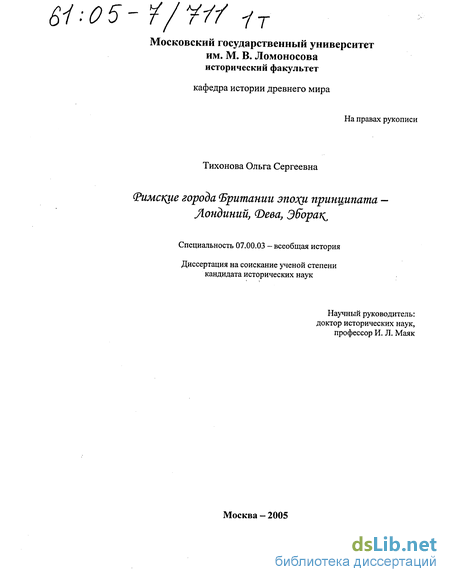 61:05-7/711 1т

Московский государственный университет
им. М. В. Ломоносова
исторический факультет

кафедра истории древнего мира

На правах рукописи

Тихонова Ольга Сергеевна

Римские города Британии эпохи принципата – Лондиний, Дева, Эборак

Специальность 07.00.03 – всеобщая история

Диссертация на соискание ученой степени
кандидата исторических наук

Научный руководитель:
доктор исторических наук,
профессор И. Л. Маяк

Москва – 2005

dsLib.net
библиотека диссертаций